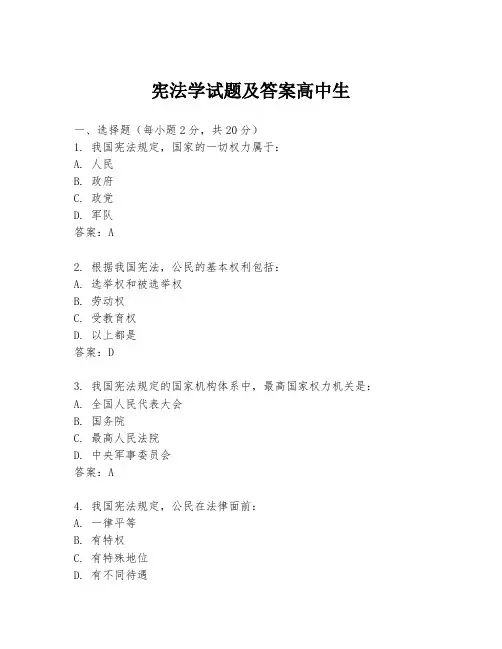 宪法学试题及答案高中生

一、选择题（每小题 2 分，共 20 分）
1. 我国宪法规定，国家的一切权力属于：
A. 人民
B. 政府
C. 政党
D. 军队
答案：A

2. 根据我国宪法，公民的基本权利包括：
A. 选举权和被选举权
B. 劳动权
C. 受教育权
D. 以上都是
答案：D

3. 我国宪法规定的国家机构体系中，最高国家权力机关是：
A. 全国人民代表大会
B. 国务院
C. 最高人民法院
D. 中央军事委员会
答案：A

4. 我国宪法规定，公民在法律面前：
A. 一律平等
B. 有特权
C. 有特殊地位
D. 有不同待遇